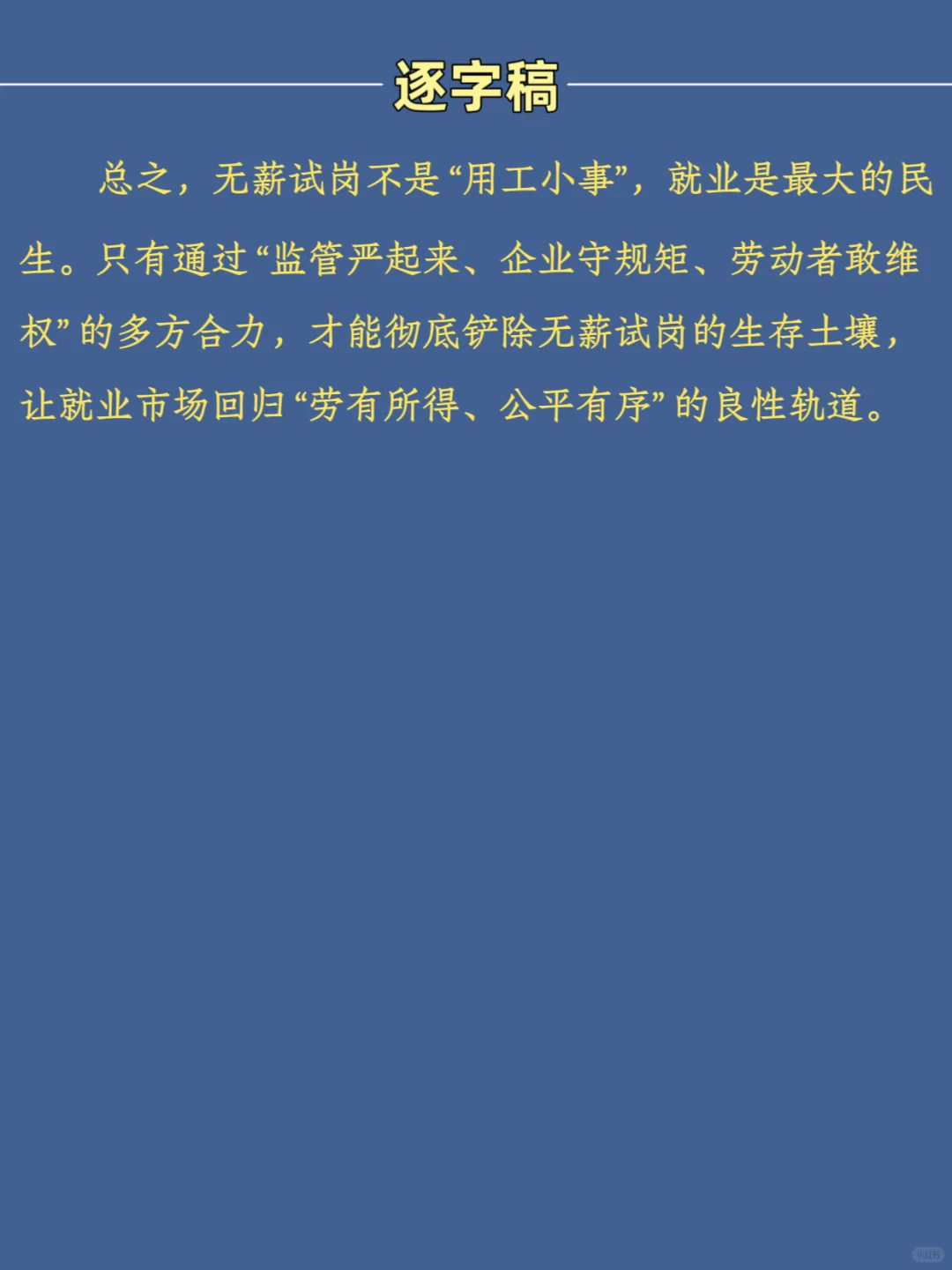 逐字稿

总之，无薪试岗不是“用工小事”，就业是最大的民生。只有通过“监管严起来、企业守规矩、劳动者敢维权”的多方合力，才能彻底铲除无薪试岗的生存土壤，让就业市场回归“劳有所得、公平有序”的良性轨道。